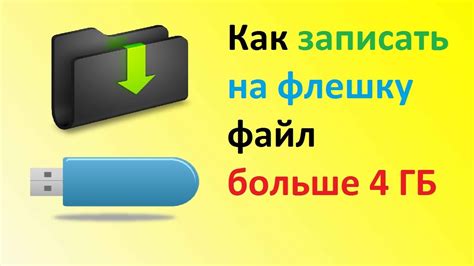 Как записать на флешку файл больше 4 ГБ